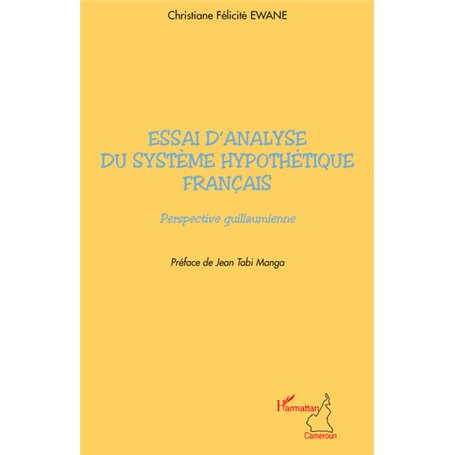 Christiane Félicité EWANE

ESSAI D'ANALYSE DU SYSTÈME HYPOTHÉTIQUE FRANÇAIS

Perspective guillaumienne

Préface de Jean Tabi Manga

L'Harmattan
Cameroun